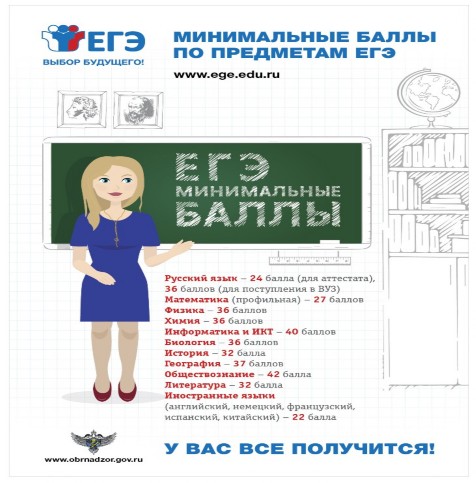 ЕГЭ
ВЫБОР БУДУЩЕГО!

МИНИМАЛЬНЫЕ БАЛЛЫ ПО ПРЕДМЕТАМ ЕГЭ

www.ege.edu.ru

ЕГЭ
МИНИМАЛЬНЫЕ
БАЛЛЫ

Русский язык – 24 балла (для аттестата), 36 баллов (для поступления в ВУЗ)
Математика (профильная) – 27 баллов
Физика – 36 баллов
Химия – 36 баллов
Информатика и ИКТ – 40 баллов
Биология – 36 баллов
История – 32 балла
География – 37 баллов
Обществознание – 42 балла
Литература – 32 балла
Иностранные языки (английский, немецкий, французский, испанский, китайский) – 22 балла

www.obrnadzor.gov.ru

У ВАС ВСЕ ПОЛУЧИТСЯ!